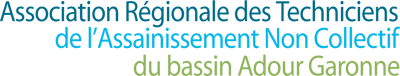 Association Régionale des Techniciens
de l'Assainissement Non Collectif
du bassin Adour Garonne